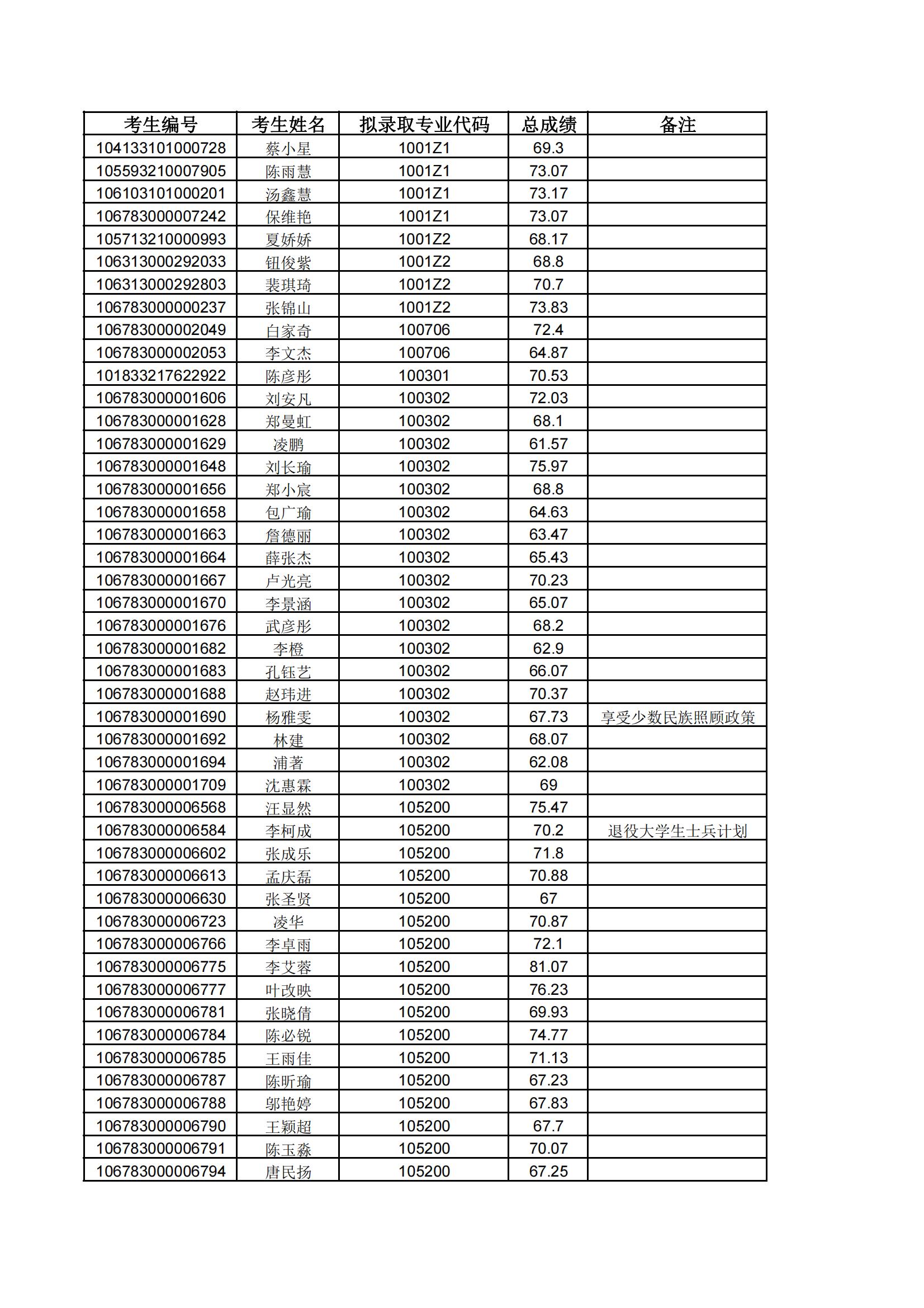 | 考生编号 | 考生姓名 | 拟录取专业代码 | 总成绩 | 备注 |
|---|---|---|---|---|
| 104133101000728 | 蔡小星 | 1001Z1 | 69.3 | |
| 105593210007905 | 陈雨慧 | 1001Z1 | 73.07 | |
| 106103101000201 | 汤鑫慧 | 1001Z1 | 73.17 | |
| 106783000007242 | 保维艳 | 1001Z1 | 73.07 | |
| 105713210000993 | 夏娇娇 | 1001Z2 | 68.17 | |
| 106313000292033 | 钮俊紫 | 1001Z2 | 68.8 | |
| 106313000292803 | 裴琪琦 | 1001Z2 | 70.7 | |
| 106783000000237 | 张锦山 | 1001Z2 | 73.83 | |
| 106783000002049 | 白家奇 | 100706 | 72.4 | |
| 106783000002053 | 李文杰 | 100706 | 64.87 | |
| 101833217622922 | 陈彦彤 | 100301 | 70.53 | |
| 106783000001606 | 刘安凡 | 100302 | 72.03 | |
| 106783000001628 | 郑曼虹 | 100302 | 68.1 | |
| 106783000001629 | 凌鹏 | 100302 | 61.57 | |
| 106783000001648 | 刘长瑜 | 100302 | 75.97 | |
| 106783000001656 | 郑小宸 | 100302 | 68.8 | |
| 106783000001658 | 包广瑜 | 100302 | 64.63 | |
| 106783000001663 | 詹德丽 | 100302 | 63.47 | |
| 106783000001664 | 薛张杰 | 100302 | 65.43 | |
| 106783000001667 | 卢光亮 | 100302 | 70.23 | |
| 106783000001670 | 李景涵 | 100302 | 65.07 | |
| 106783000001676 | 武彦彤 | 100302 | 68.2 | |
| 106783000001682 | 李橙 | 100302 | 62.9 | |
| 106783000001683 | 孔钰艺 | 100302 | 66.07 | |
| 106783000001688 | 赵玮进 | 100302 | 70.37 | |
| 106783000001690 | 杨雅雯 | 100302 | 67.73 | 享受少数民族照顾政策 |
| 106783000001692 | 林建 | 100302 | 68.07 | |
| 106783000001694 | 浦著 | 100302 | 62.08 | |
| 106783000001709 | 沈惠霖 | 100302 | 69 | |
| 106783000006568 | 汪显然 | 105200 | 75.47 | |
| 106783000006584 | 李柯成 | 105200 | 70.2 | 退役大学生士兵计划 |
| 106783000006602 | 张成乐 | 105200 | 71.8 | |
| 106783000006613 | 孟庆磊 | 105200 | 70.88 | |
| 106783000006630 | 张圣贤 | 105200 | 67 | |
| 106783000006723 | 凌华 | 105200 | 70.87 | |
| 106783000006766 | 李卓雨 | 105200 | 72.1 | |
| 106783000006775 | 李艾蓉 | 105200 | 81.07 | |
| 106783000006777 | 叶改映 | 105200 | 76.23 | |
| 106783000006781 | 张晓倩 | 105200 | 69.93 | |
| 106783000006784 | 陈必锐 | 105200 | 74.77 | |
| 106783000006785 | 王雨佳 | 105200 | 71.13 | |
| 106783000006787 | 陈昕瑜 | 105200 | 67.23 | |
| 106783000006788 | 邬艳婷 | 105200 | 67.83 | |
| 106783000006790 | 王颖超 | 105200 | 67.7 | |
| 106783000006791 | 陈玉淼 | 105200 | 70.07 | |
| 106783000006794 | 唐民扬 | 105200 | 67.25 | |